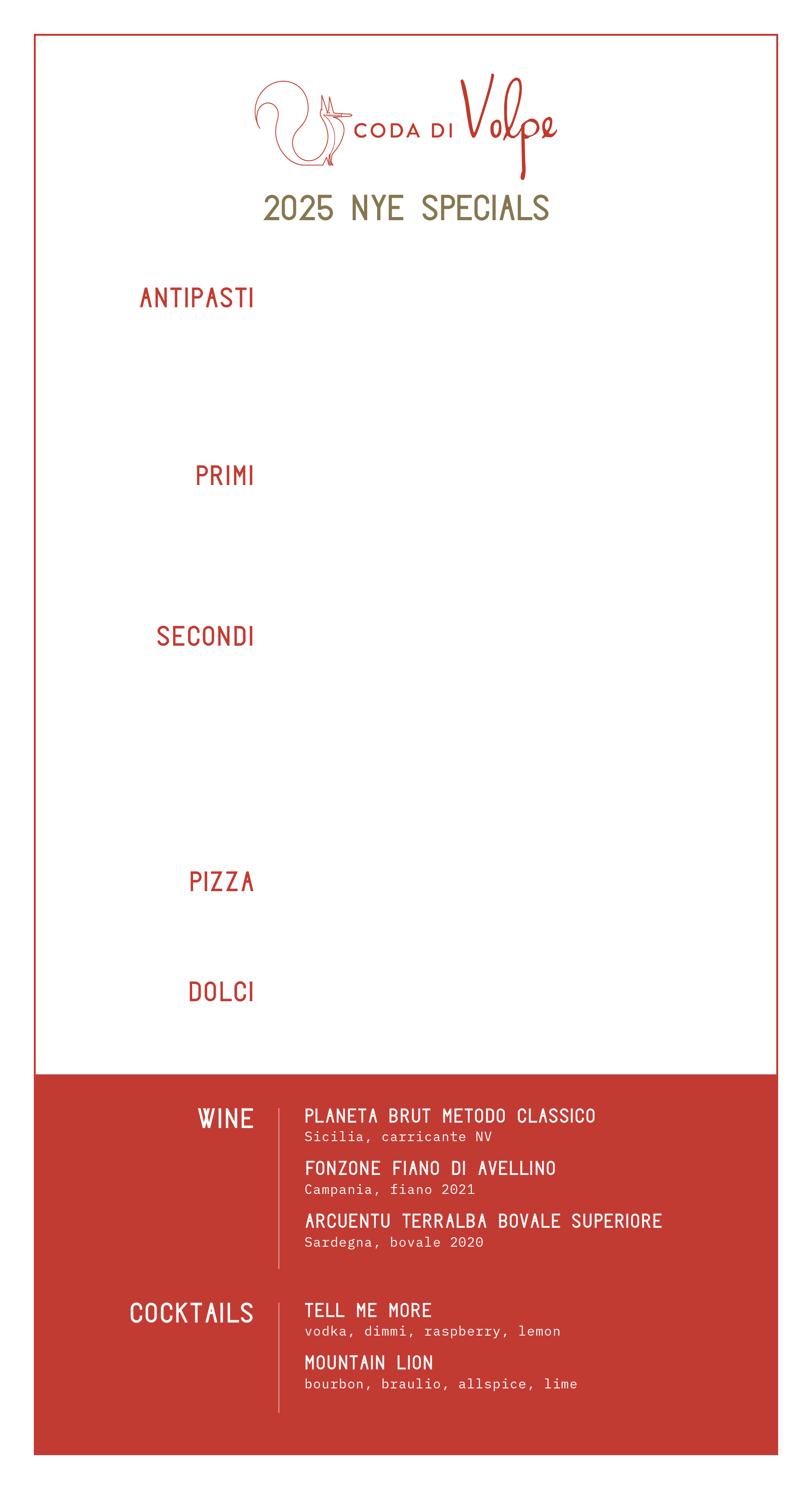 CODA DI Volpe

2025 NYE SPECIALS

ANTIPASTI

PRIMI

SECONDI

PIZZA

DOLCI

WINE

PLANETA BRUT METODO CLASSICO
Sicilia, carricante NV

FONZONE FIANO DI AVELLINO
Campania, fiano 2021

ARCUENTU TERRALBA BOVALE SUPERIORE
Sardegna, bovale 2020

COCKTAILS

TELL ME MORE
vodka, dimmi, raspberry, lemon

MOUNTAIN LION
bourbon, braulio, allspice, lime